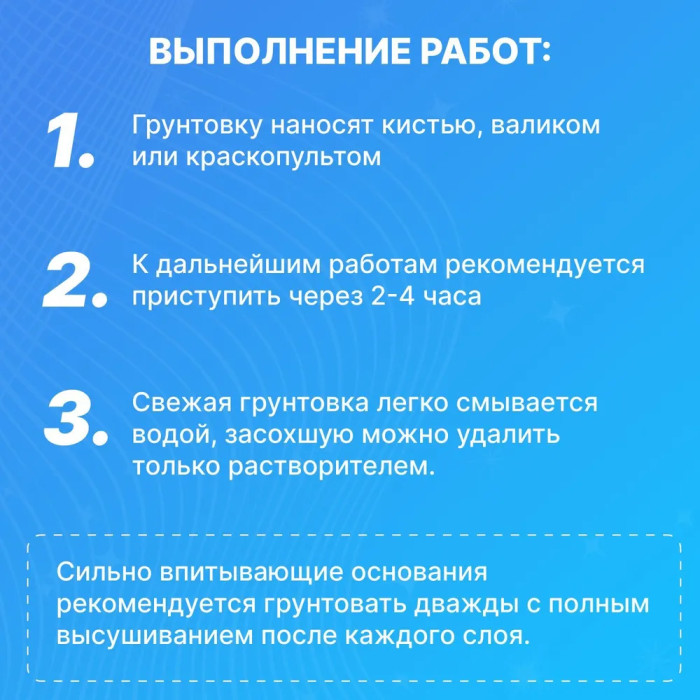 ВЫПОЛНЕНИЕ РАБОТ:

1. Грунтовку наносят кистью, валиком или краскопультом

2. К дальнейшим работам рекомендуется приступить через 2-4 часа

3. Свежая грунтовка легко смывается водой, засохшую можно удалить только растворителем.

Сильно впитывающие основания рекомендуется грунтовать дважды с полным высушиванием после каждого слоя.